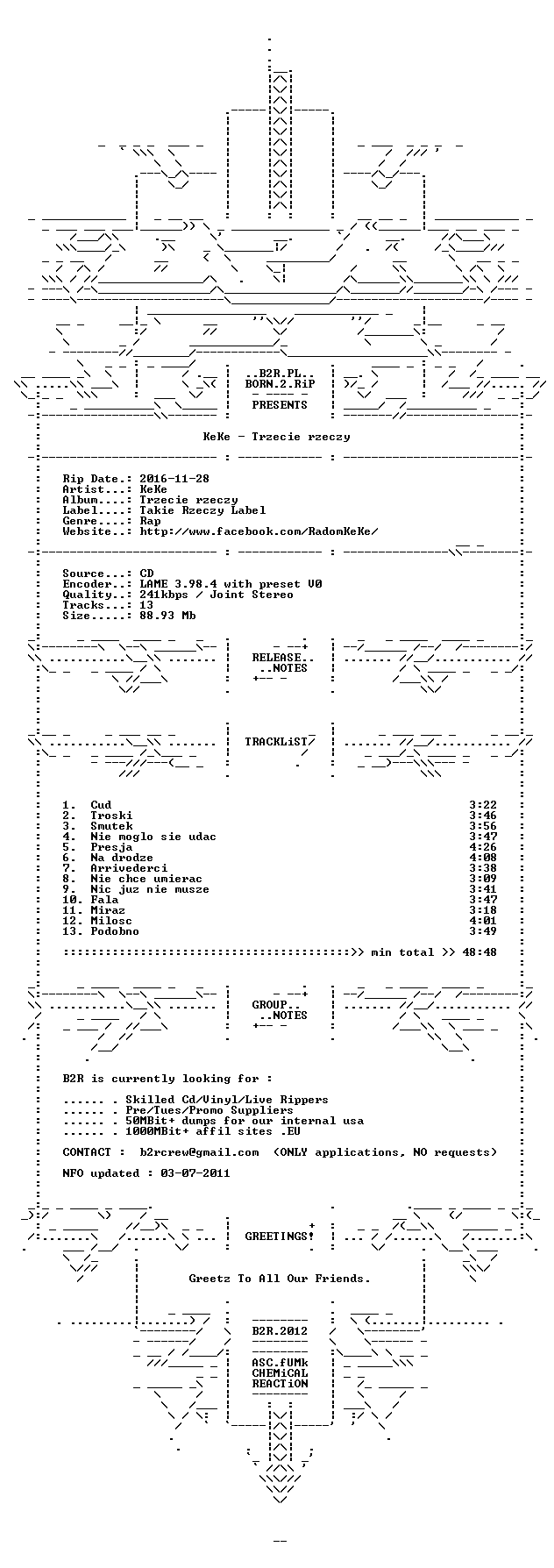 ..B2R.PL..
BORN.2.RiP
PRESENTS

KeKe - Trzecie rzeczy

Rip Date.: 2016-11-28
Artist...: KeKe
Album....: Trzecie rzeczy
Label....: Takie Rzeczy Label
Genre....: Rap
Website..: http://www.facebook.com/RadomKeKe/

Source...: CD
Encoder..: LAME 3.98.4 with preset V0
Quality..: 241kbps / Joint Stereo
Tracks...: 13
Size.....: 88.93 Mb

RELEASE..
..NOTES

TRACKLiST

| | | |
|---|---|---|
| 1. | Cud | 3:22 |
| 2. | Troski | 3:46 |
| 3. | Smutek | 3:56 |
| 4. | Nie moglo sie udac | 3:47 |
| 5. | Presja | 4:26 |
| 6. | Na drodze | 4:08 |
| 7. | Arrivederci | 3:38 |
| 8. | Nie chce umierac | 3:09 |
| 9. | Nic juz nie musze | 3:41 |
| 10. | Fala | 3:47 |
| 11. | Miraz | 3:18 |
| 12. | Milosc | 4:01 |
| 13. | Podobno | 3:49 |

::::::::::::::::::::::::::::::::::::::::::>> min total >> 48:48

GROUP..
..NOTES

B2R is currently looking for :

...... . Skilled Cd/Vinyl/Live Rippers
...... . Pre/Tues/Promo Suppliers
...... . 50MBit+ dumps for our internal usa
...... . 1000MBit+ affil sites .EU

CONTACT : b2rcrew@gmail.com (ONLY applications, NO requests)

NFO updated : 03-07-2011

GREETINGS!

Greetz To All Our Friends.

B2R.2012

ASC.fUMk
CHEMiCAL
REACTiON